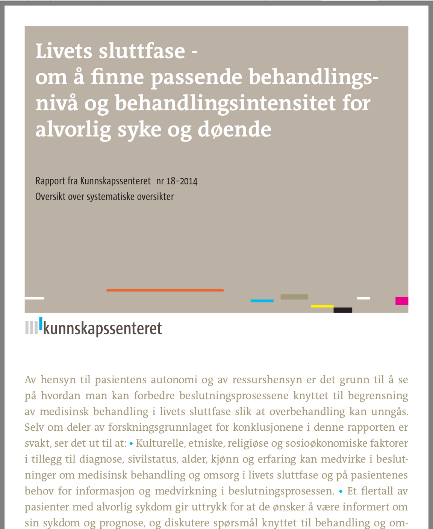 Livets sluttfase - om å finne passende behandlingsnivå og behandlingsintensitet for alvorlig syke og døende

Rapport fra Kunnskapssenteret nr 18–2014
Oversikt over systematiske oversikter

kunnskapssenteret

Av hensyn til pasientens autonomi og av ressurshensyn er det grunn til å se på hvordan man kan forbedre beslutningsprosessene knyttet til begrensning av medisinsk behandling i livets sluttfase slik at overbehandling kan unngås. Selv om deler av forskningsgrunnlaget for konklusjonene i denne rapporten er svakt, ser det ut til at: • Kulturelle, etniske, religiøse og sosioøkonomiske faktorer i tillegg til diagnose, sivilstatus, alder, kjønn og erfaring kan medvirke i beslutninger om medisinsk behandling og omsorg i livets sluttfase og på pasientenes behov for informasjon og medvirkning i beslutningsprosessen. • Et flertall av pasienter med alvorlig sykdom gir uttrykk for at de ønsker å være informert om sin sykdom og prognose, og diskutere spørsmål knyttet til behandling og om-